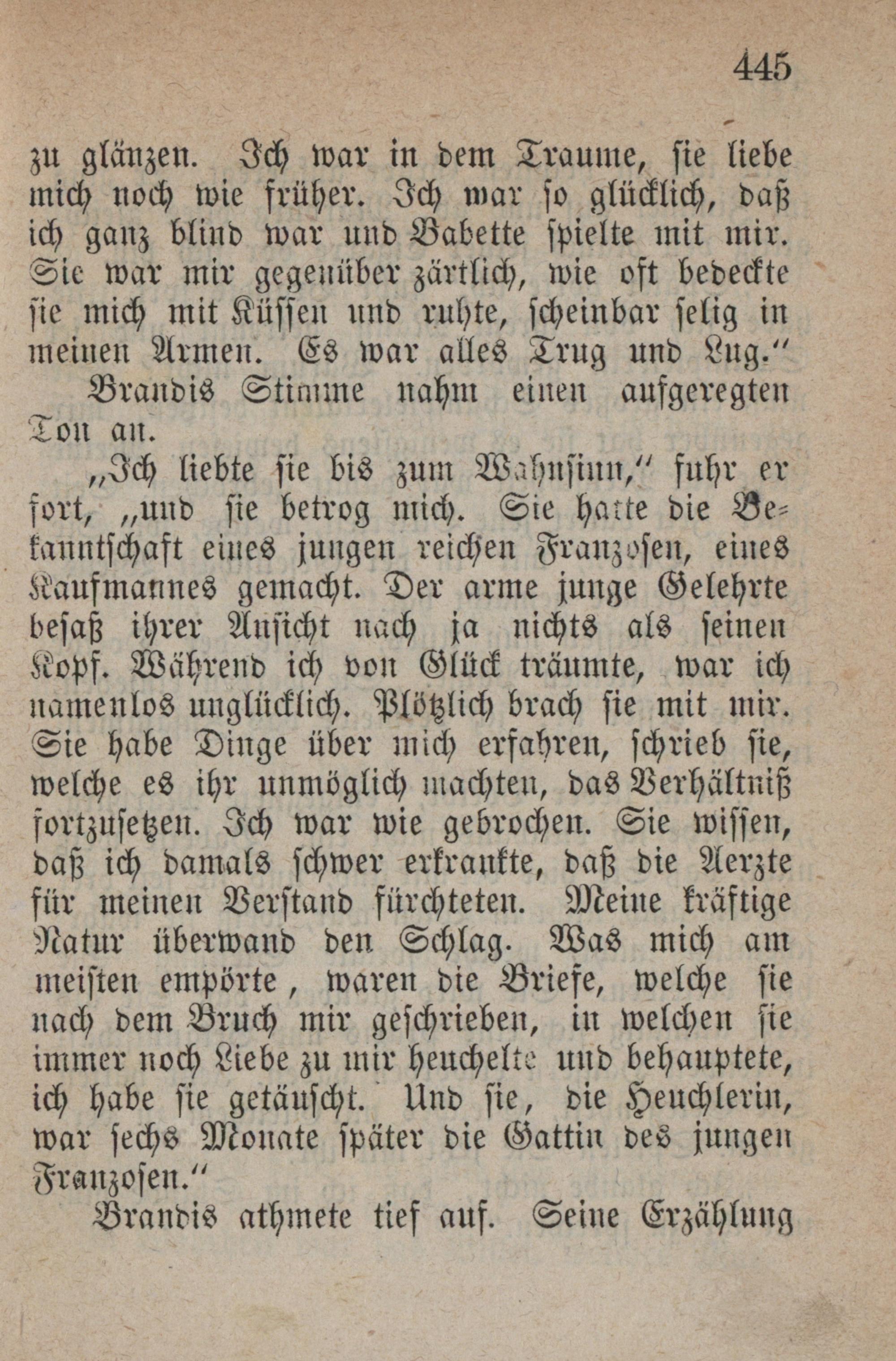 445

zu glänzen. Ich war in dem Traume, sie liebe mich noch wie früher. Ich war so glücklich, daß ich ganz blind war und Babette spielte mit mir. Sie war mir gegenüber zärtlich, wie oft bedeckte sie mich mit Küssen und ruhte, scheinbar selig in meinen Armen. Es war alles Trug und Lug."

Brandis Stimme nahm einen aufgeregten Ton an.

„Ich liebte sie bis zum Wahnsinn," fuhr er fort, „und sie betrog mich. Sie hatte die Bekanntschaft eines jungen reichen Franzosen, eines Kaufmannes gemacht. Der arme junge Gelehrte besaß ihrer Ansicht nach ja nichts als seinen Kopf. Während ich von Glück träumte, war ich namenlos unglücklich. Plötzlich brach sie mit mir. Sie habe Dinge über mich erfahren, schrieb sie, welche es ihr unmöglich machten, das Verhältniß fortzusetzen. Ich war wie gebrochen. Sie wissen, daß ich damals schwer erkrankte, daß die Aerzte für meinen Verstand fürchteten. Meine kräftige Natur überwand den Schlag. Was mich am meisten empörte, waren die Briefe, welche sie nach dem Bruch mir geschrieben, in welchen sie immer noch Liebe zu mir heuchelte und behauptete, ich habe sie getäuscht. Und sie, die Heuchlerin, war sechs Monate später die Gattin des jungen Franzosen."

Brandis athmete tief auf. Seine Erzählung